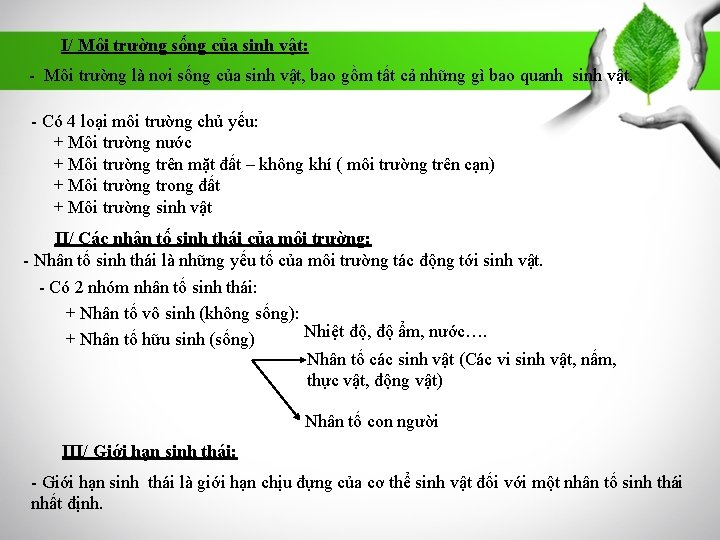 I/ Môi trường sống của sinh vật:

- Môi trường là nơi sống của sinh vật, bao gồm tất cả những gì bao quanh sinh vật.

- Có 4 loại môi trường chủ yếu:
+ Môi trường nước
+ Môi trường trên mặt đất – không khí ( môi trường trên cạn)
+ Môi trường trong đất
+ Môi trường sinh vật

II/ Các nhân tố sinh thái của môi trường:

- Nhân tố sinh thái là những yếu tố của môi trường tác động tới sinh vật.
- Có 2 nhóm nhân tố sinh thái:
+ Nhân tố vô sinh (không sống):
Nhiệt độ, độ ẩm, nước….
+ Nhân tố hữu sinh (sống)
Nhân tố các sinh vật (Các vi sinh vật, nấm, thực vật, động vật)
Nhân tố con người

III/ Giới hạn sinh thái:

- Giới hạn sinh thái là giới hạn chịu đựng của cơ thể sinh vật đối với một nhân tố sinh thái nhất định.